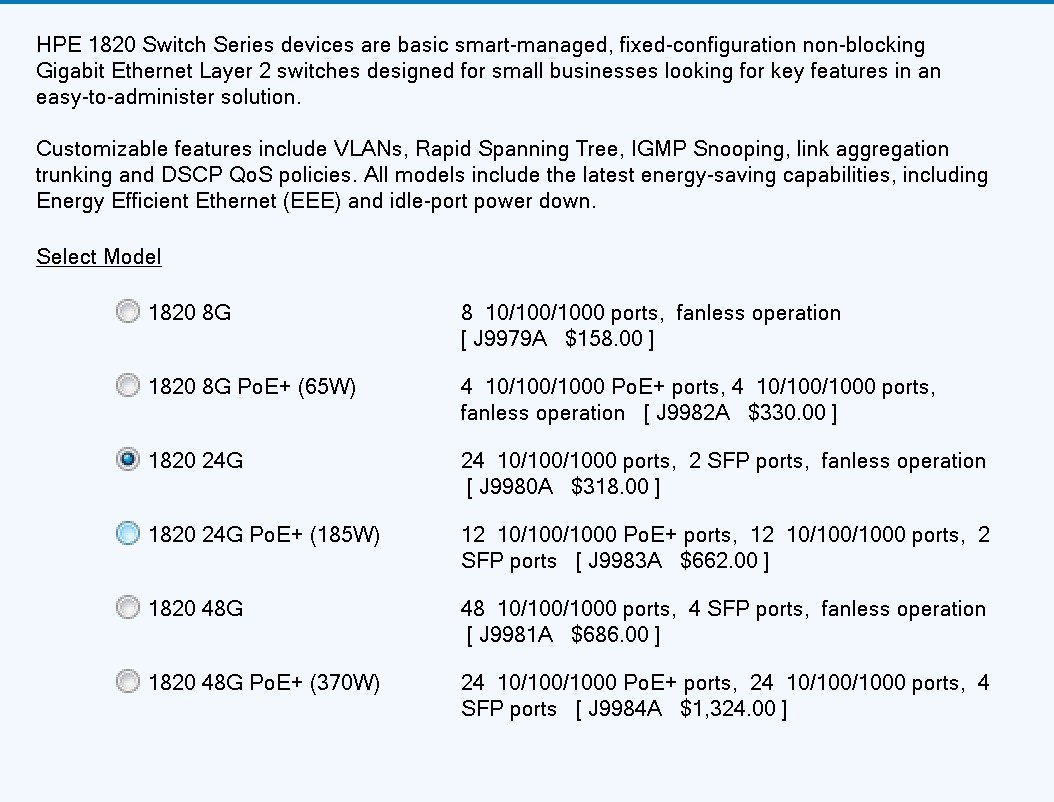 HPE 1820 Switch Series devices are basic smart-managed, fixed-configuration non-blocking Gigabit Ethernet Layer 2 switches designed for small businesses looking for key features in an easy-to-administer solution.

Customizable features include VLANs, Rapid Spanning Tree, IGMP Snooping, link aggregation trunking and DSCP QoS policies. All models include the latest energy-saving capabilities, including Energy Efficient Ethernet (EEE) and idle-port power down.

Select Model

1820 8G
8 10/100/1000 ports, fanless operation [ J9979A $158.00 ]

1820 8G PoE+ (65W)
4 10/100/1000 PoE+ ports, 4 10/100/1000 ports, fanless operation [ J9982A $330.00 ]

1820 24G
24 10/100/1000 ports, 2 SFP ports, fanless operation [ J9980A $318.00 ]

1820 24G PoE+ (185W)
12 10/100/1000 PoE+ ports, 12 10/100/1000 ports, 2 SFP ports [ J9983A $662.00 ]

1820 48G
48 10/100/1000 ports, 4 SFP ports, fanless operation [ J9981A $686.00 ]

1820 48G PoE+ (370W)
24 10/100/1000 PoE+ ports, 24 10/100/1000 ports, 4 SFP ports [ J9984A $1,324.00 ]